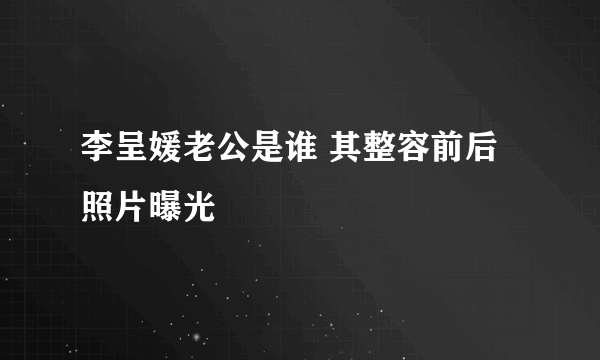 李呈媛老公是谁 其整容前后照片曝光